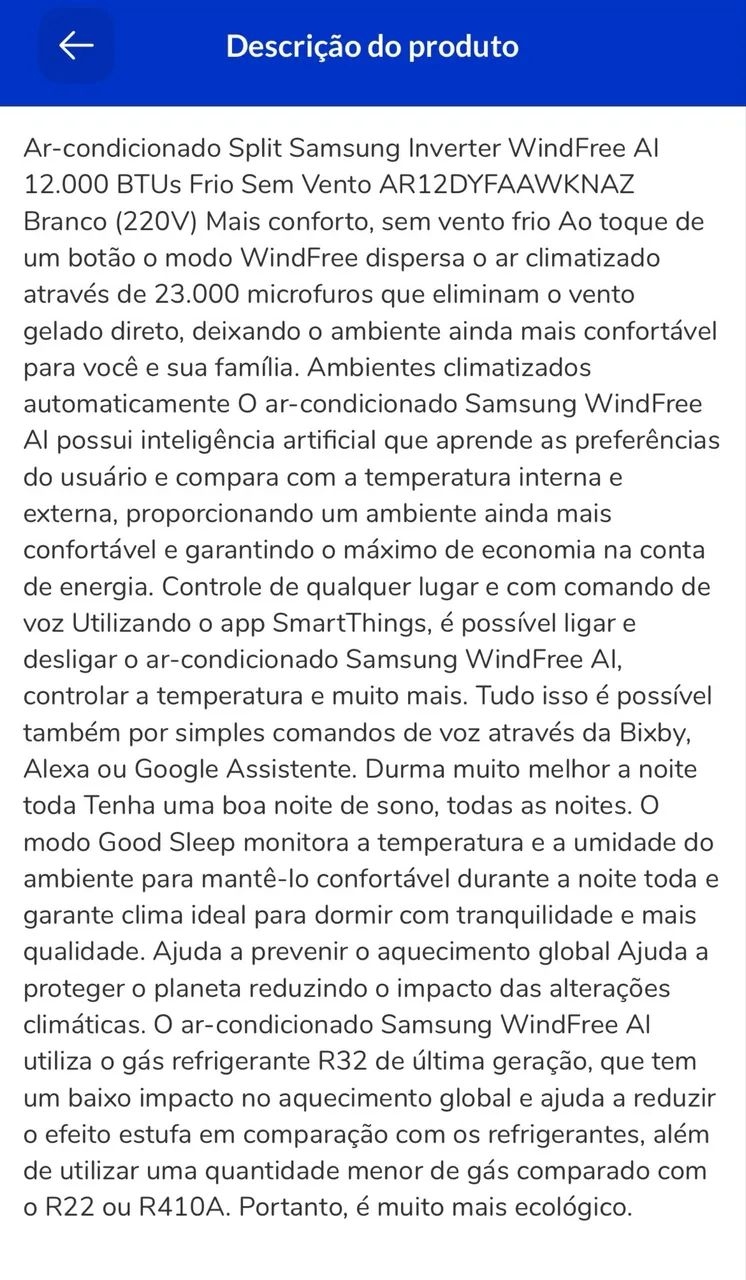 Descrição do produto

Ar-condicionado Split Samsung Inverter WindFree AI 12.000 BTUs Frio Sem Vento AR12DYFAAWKNAZ Branco (220V) Mais conforto, sem vento frio Ao toque de um botão o modo WindFree dispersa o ar climatizado através de 23.000 microfuros que eliminam o vento gelado direto, deixando o ambiente ainda mais confortável para você e sua família. Ambientes climatizados automaticamente O ar-condicionado Samsung WindFree AI possui inteligência artificial que aprende as preferências do usuário e compara com a temperatura interna e externa, proporcionando um ambiente ainda mais confortável e garantindo o máximo de economia na conta de energia. Controle de qualquer lugar e com comando de voz Utilizando o app SmartThings, é possível ligar e desligar o ar-condicionado Samsung WindFree AI, controlar a temperatura e muito mais. Tudo isso é possível também por simples comandos de voz através da Bixby, Alexa ou Google Assistente. Durma muito melhor a noite toda Tenha uma boa noite de sono, todas as noites. O modo Good Sleep monitora a temperatura e a umidade do ambiente para mantê-lo confortável durante a noite toda e garante clima ideal para dormir com tranquilidade e mais qualidade. Ajuda a prevenir o aquecimento global Ajuda a proteger o planeta reduzindo o impacto das alterações climáticas. O ar-condicionado Samsung WindFree AI utiliza o gás refrigerante R32 de última geração, que tem um baixo impacto no aquecimento global e ajuda a reduzir o efeito estufa em comparação com os refrigerantes, além de utilizar uma quantidade menor de gás comparado com o R22 ou R410A. Portanto, é muito mais ecológico.